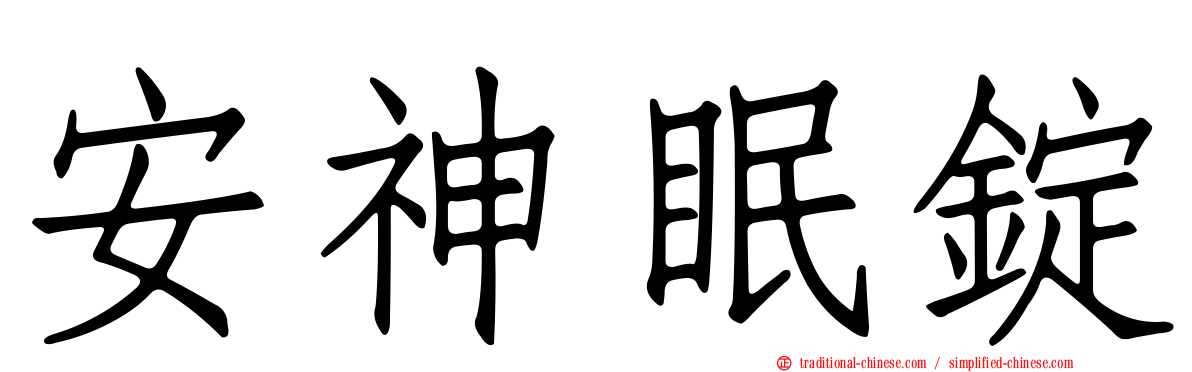 安神眠錠

traditional-chinese.com / simplified-chinese.com